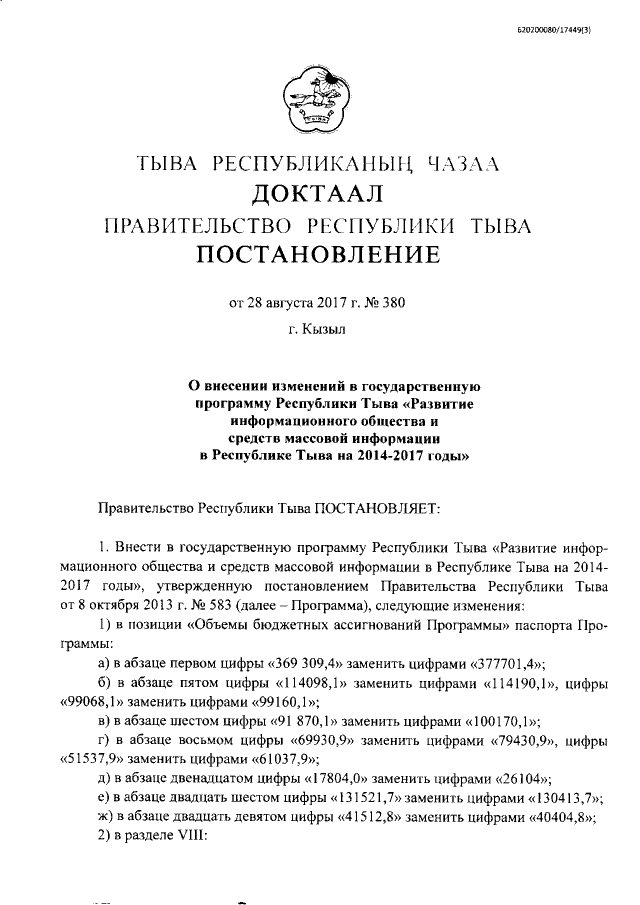 620200080/17449(3)

ТЫВА РЕСПУБЛИКАНЫҢ ЧАЗАА
ДОКТААЛ
ПРАВИТЕЛЬСТВО РЕСПУБЛИКИ ТЫВА
ПОСТАНОВЛЕНИЕ

от 28 августа 2017 г. № 380
г. Кызыл

О внесении изменений в государственную программу Республики Тыва «Развитие информационного общества и средств массовой информации в Республике Тыва на 2014-2017 годы»

Правительство Республики Тыва ПОСТАНОВЛЯЕТ:

1. Внести в государственную программу Республики Тыва «Развитие информационного общества и средств массовой информации в Республике Тыва на 2014-2017 годы», утвержденную постановлением Правительства Республики Тыва от 8 октября 2013 г. № 583 (далее – Программа), следующие изменения:

1) в позиции «Объемы бюджетных ассигнований Программы» паспорта Программы:

а) в абзаце первом цифры «369 309,4» заменить цифрами «377701,4»;

б) в абзаце пятом цифры «114098,1» заменить цифрами «114190,1», цифры «99068,1» заменить цифрами «99160,1»;

в) в абзаце шестом цифры «91 870,1» заменить цифрами «100170,1»;

г) в абзаце восьмом цифры «69930,9» заменить цифрами «79430,9», цифры «51537,9» заменить цифрами «61037,9»;

д) в абзаце двенадцатом цифры «17804,0» заменить цифрами «26104»;

е) в абзаце двадцать шестом цифры «131521,7» заменить цифрами «130413,7»;

ж) в абзаце двадцать девятом цифры «41512,8» заменить цифрами «40404,8»;

2) в разделе VIII: